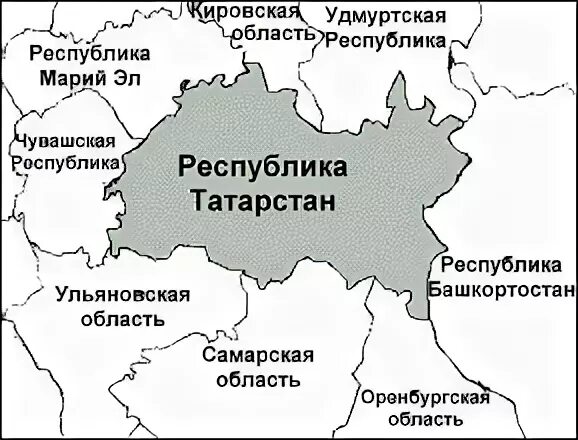 Кировская область

Удмуртская Республика

Республика Марий Эл

Чувашская Республика

Республика Татарстан

Республика Башкортостан

Ульяновская область

Самарская область

Оренбургская область